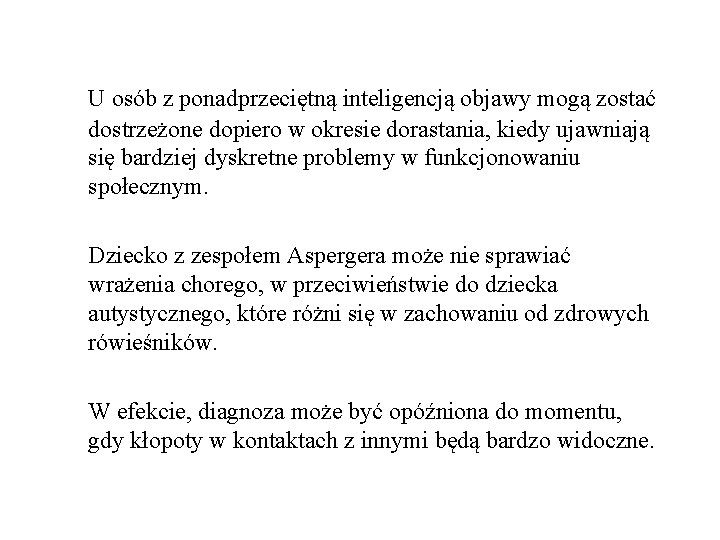 U osób z ponadprzeciętną inteligencją objawy mogą zostać dostrzeżone dopiero w okresie dorastania, kiedy ujawniają się bardziej dyskretne problemy w funkcjonowaniu społecznym.

Dziecko z zespołem Aspergera może nie sprawiać wrażenia chorego, w przeciwieństwie do dziecka autystycznego, które różni się w zachowaniu od zdrowych rówieśników.

W efekcie, diagnoza może być opóźniona do momentu, gdy kłopoty w kontaktach z innymi będą bardzo widoczne.